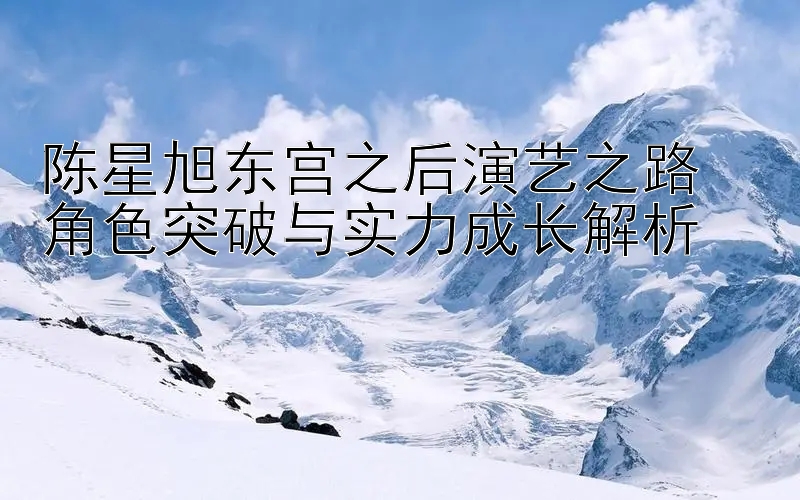 陈星旭东宫之后演艺之路
角色突破与实力成长解析